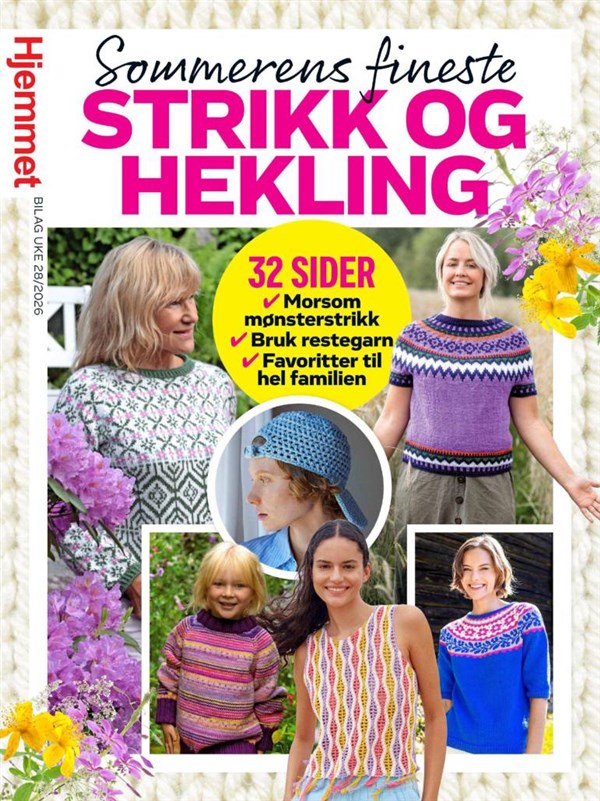 Hjemmet

BILAG UKE 28/2026

Sommerens fineste
STRIKK OG HEKLING

32 SIDER
✔ Morsom mønsterstrikk
✔ Bruk restegarn
✔ Favoritter til hel familien